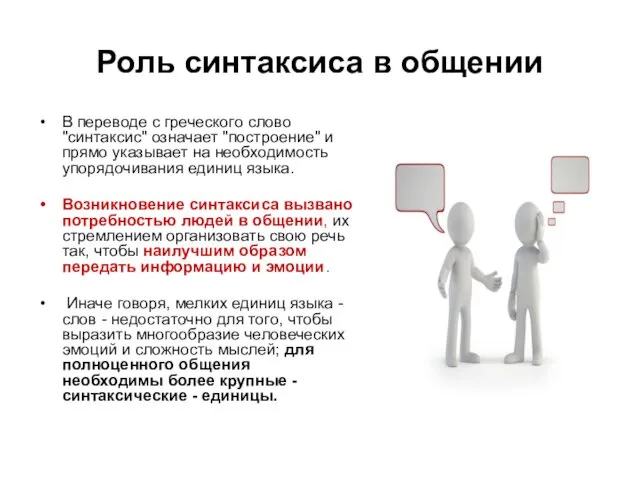 Роль синтаксиса в общении

• В переводе с греческого слово "синтаксис" означает "построение" и прямо указывает на необходимость упорядочивания единиц языка.

• Возникновение синтаксиса вызвано потребностью людей в общении, их стремлением организовать свою речь так, чтобы наилучшим образом передать информацию и эмоции.

• Иначе говоря, мелких единиц языка - слов - недостаточно для того, чтобы выразить многообразие человеческих эмоций и сложность мыслей; для полноценного общения необходимы более крупные - синтаксические - единицы.